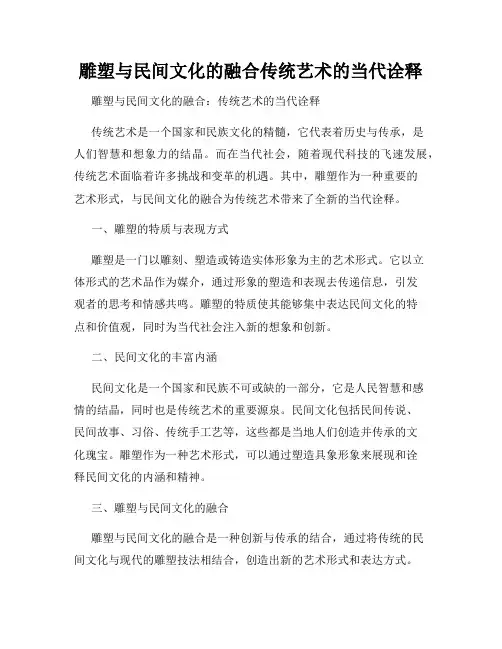 雕塑与民间文化的融合传统艺术的当代诠释

雕塑与民间文化的融合：传统艺术的当代诠释

传统艺术是一个国家和民族文化的精髓，它代表着历史与传承，是人们智慧和想象力的结晶。而在当代社会，随着现代科技的飞速发展，传统艺术面临着许多挑战和变革的机遇。其中，雕塑作为一种重要的艺术形式，与民间文化的融合为传统艺术带来了全新的当代诠释。

一、雕塑的特质与表现方式

雕塑是一门以雕刻、塑造或铸造实体形象为主的艺术形式。它以立体形式的艺术品作为媒介，通过形象的塑造和表现去传递信息，引发观者的思考和情感共鸣。雕塑的特质使其能够集中表达民间文化的特点和价值观，同时为当代社会注入新的想象和创新。

二、民间文化的丰富内涵

民间文化是一个国家和民族不可或缺的一部分，它是人民智慧和感情的结晶，同时也是传统艺术的重要源泉。民间文化包括民间传说、民间故事、习俗、传统手工艺等，这些都是当地人们创造并传承的文化瑰宝。雕塑作为一种艺术形式，可以通过塑造具象形象来展现和诠释民间文化的内涵和精神。

三、雕塑与民间文化的融合

雕塑与民间文化的融合是一种创新与传承的结合，通过将传统的民间文化与现代的雕塑技法相结合，创造出新的艺术形式和表达方式。